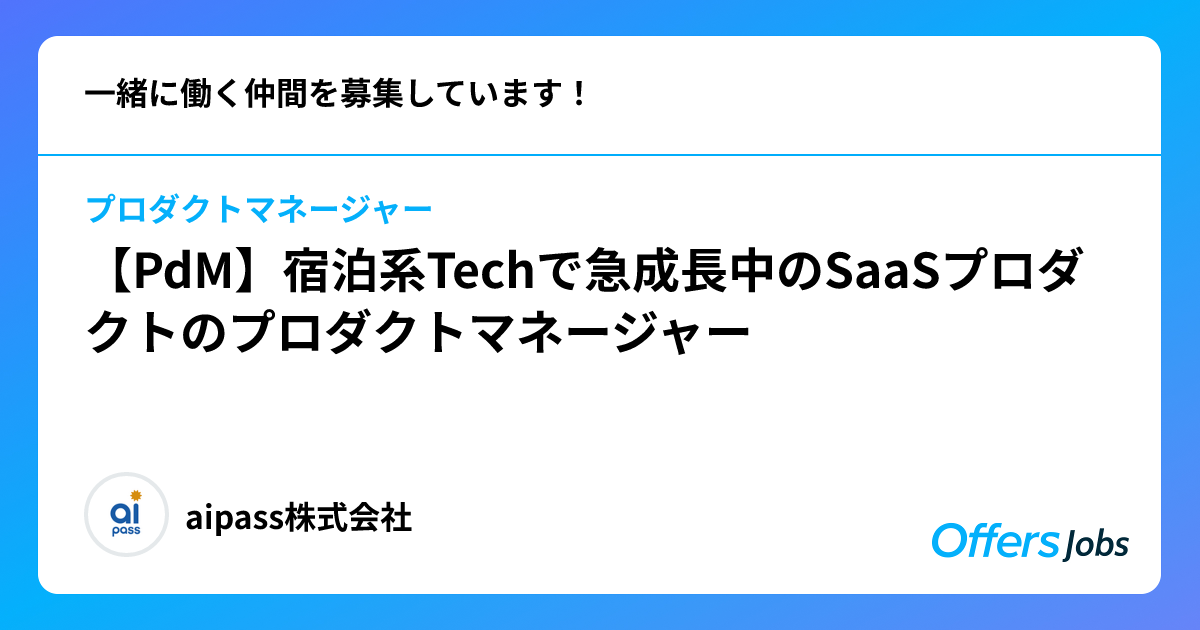 一緒に働く仲間を募集しています！

プロダクトマネージャー

【PdM】宿泊系Techで急成長中のSaaSプロダクトのプロダクトマネージャー

ai pass

aipass株式会社

Offers Jobs